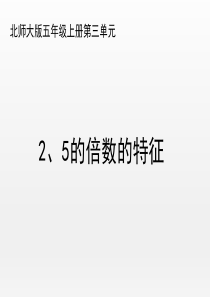 北师大版五年级上册第三单元

2、5的倍数的特征